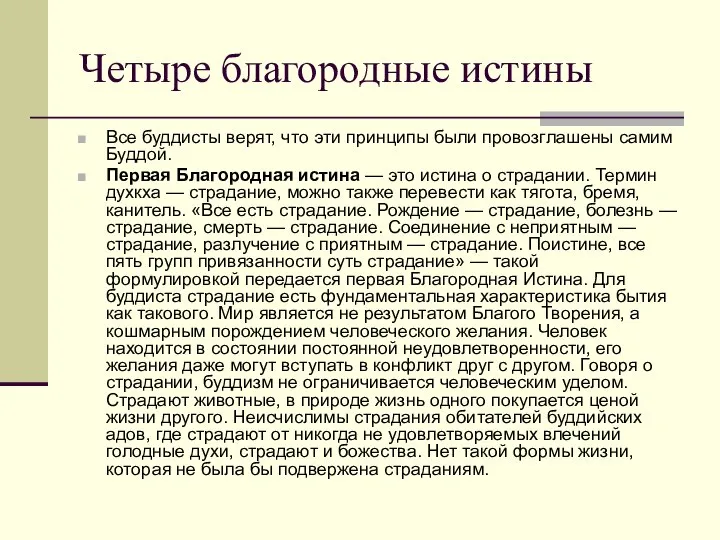 Четыре благородные истины

Все буддисты верят, что эти принципы были провозглашены самим Буддой.

Первая Благородная истина — это истина о страдании. Термин духкха — страдание, можно также перевести как тягота, бремя, канитель. «Все есть страдание. Рождение — страдание, болезнь — страдание, смерть — страдание. Соединение с неприятным — страдание, разлучение с приятным — страдание. Поистине, все пять групп привязанности суть страдание» — такой формулировкой передается первая Благородная Истина. Для буддиста страдание есть фундаментальная характеристика бытия как такового. Мир является не результатом Благого Творения, а кошмарным порождением человеческого желания. Человек находится в состоянии постоянной неудовлетворенности, его желания даже могут вступать в конфликт друг с другом. Говоря о страдании, буддизм не ограничивается человеческим уделом. Страдают животные, в природе жизнь одного покупается ценой жизни другого. Неисчислимы страдания обитателей буддийских адов, где страдают от никогда не удовлетворяемых влечений голодные духи, страдают и божества. Нет такой формы жизни, которая не была бы подвержена страданиям.